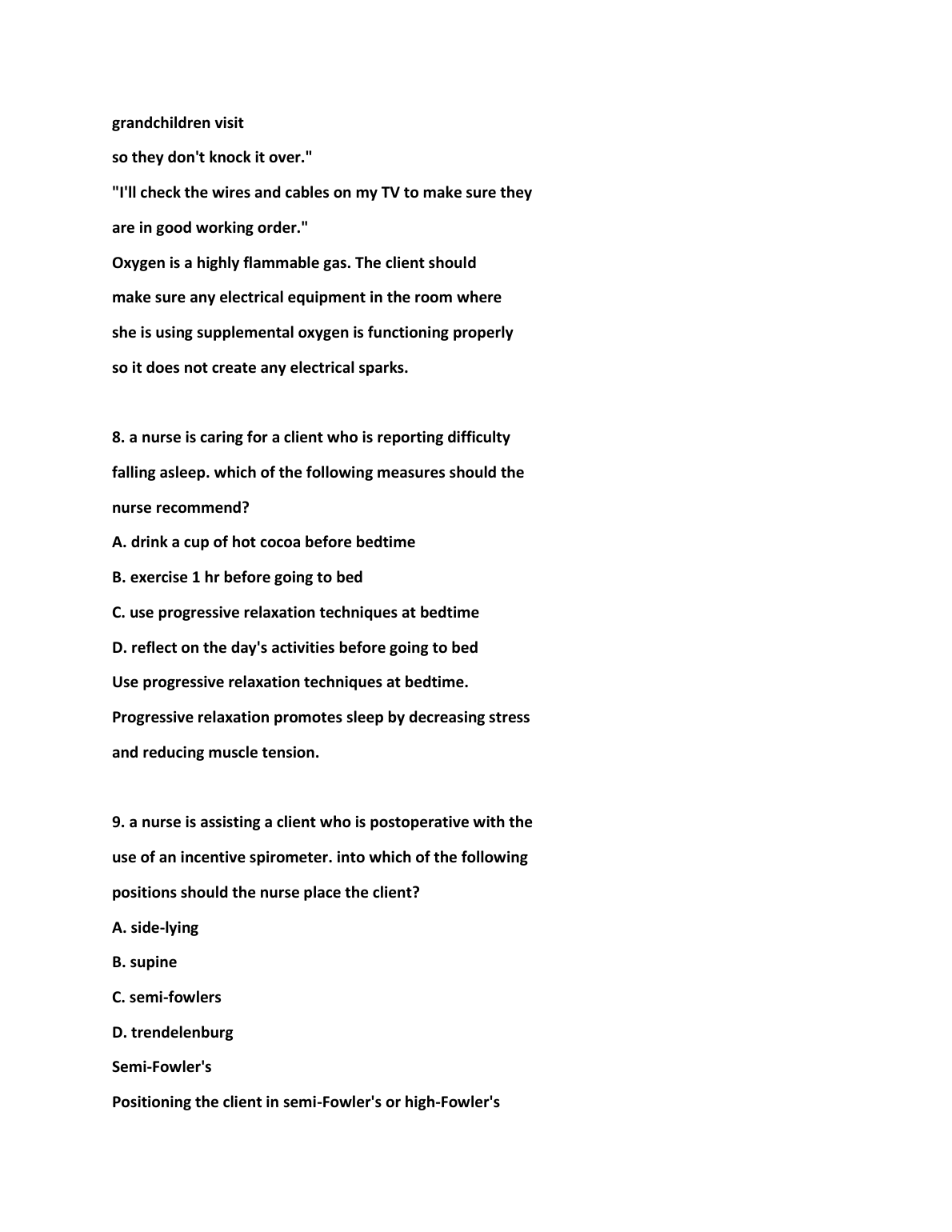 grandchildren visit
so they don't knock it over."
"I'll check the wires and cables on my TV to make sure they are in good working order."
Oxygen is a highly flammable gas. The client should make sure any electrical equipment in the room where she is using supplemental oxygen is functioning properly so it does not create any electrical sparks.

8. a nurse is caring for a client who is reporting difficulty falling asleep. which of the following measures should the nurse recommend?
A. drink a cup of hot cocoa before bedtime
B. exercise 1 hr before going to bed
C. use progressive relaxation techniques at bedtime
D. reflect on the day's activities before going to bed
Use progressive relaxation techniques at bedtime.
Progressive relaxation promotes sleep by decreasing stress and reducing muscle tension.

9. a nurse is assisting a client who is postoperative with the use of an incentive spirometer. into which of the following positions should the nurse place the client?
A. side-lying
B. supine
C. semi-fowlers
D. trendelenburg
Semi-Fowler's
Positioning the client in semi-Fowler's or high-Fowler's